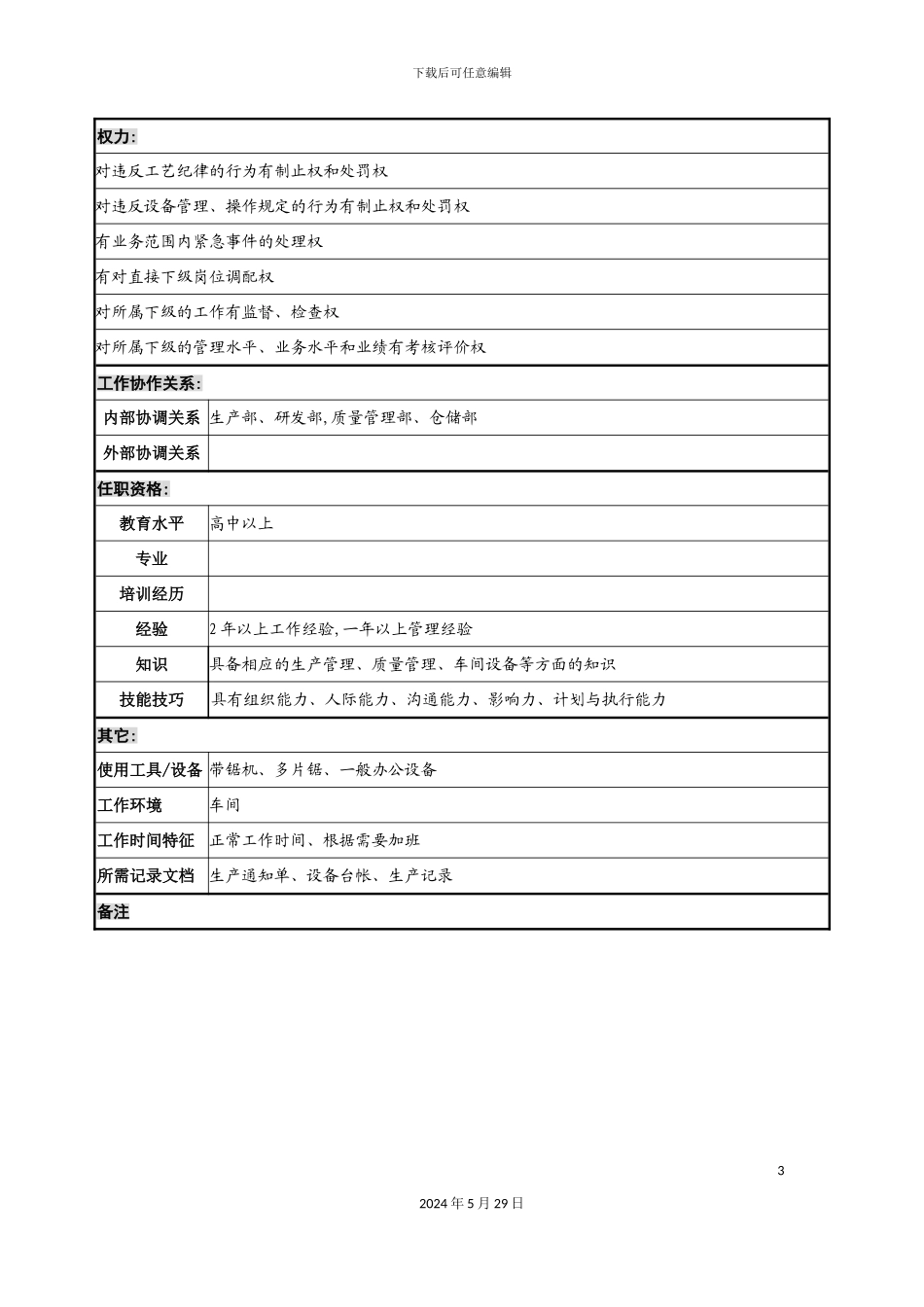 下载后可任意编辑

| 权力： | |
|---|---|
| 对违反工艺纪律的行为有制止权和处罚权 | |
| 对违反设备管理、操作规定的行为有制止权和处罚权 | |
| 有业务范围内紧急事件的处理权 | |
| 有对直接下级岗位调配权 | |
| 对所属下级的工作有监督、检查权 | |
| 对所属下级的管理水平、业务水平和业绩有考核评价权 | |
| 工作协作关系： | |
| 内部协调关系 | 生产部、研发部,质量管理部、仓储部 |
| 外部协调关系 | |
| 任职资格： | |
| 教育水平 | 高中以上 |
| 专业 | |
| 培训经历 | |
| 经验 | 2 年以上工作经验,一年以上管理经验 |
| 知识 | 具备相应的生产管理、质量管理、车间设备等方面的知识 |
| 技能技巧 | 具有组织能力、人际能力、沟通能力、影响力、计划与执行能力 |
| 其它： | |
| 使用工具/设备 | 带锯机、多片锯、一般办公设备 |
| 工作环境 | 车间 |
| 工作时间特征 | 正常工作时间、根据需要加班 |
| 所需记录文档 | 生产通知单、设备台帐、生产记录 |
| 备注 | |

3

2024 年 5 月 29 日